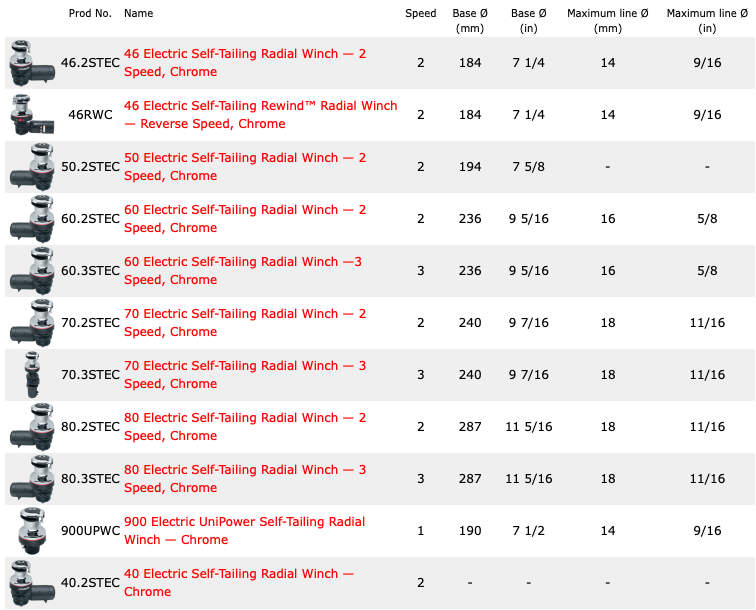 | Prod No. | Name | Speed | Base Ø (mm) | Base Ø (in) | Maximum line Ø (mm) | Maximum line Ø (in) |
|---|---|---|---|---|---|---|
| 46.2STEC | 46 Electric Self-Tailing Radial Winch — 2 Speed, Chrome | 2 | 184 | 7 1/4 | 14 | 9/16 |
| 46RWC | 46 Electric Self-Tailing Rewind™ Radial Winch — Reverse Speed, Chrome | 2 | 184 | 7 1/4 | 14 | 9/16 |
| 50.2STEC | 50 Electric Self-Tailing Radial Winch — 2 Speed, Chrome | 2 | 194 | 7 5/8 | - | - |
| 60.2STEC | 60 Electric Self-Tailing Radial Winch — 2 Speed, Chrome | 2 | 236 | 9 5/16 | 16 | 5/8 |
| 60.3STEC | 60 Electric Self-Tailing Radial Winch —3 Speed, Chrome | 3 | 236 | 9 5/16 | 16 | 5/8 |
| 70.2STEC | 70 Electric Self-Tailing Radial Winch — 2 Speed, Chrome | 2 | 240 | 9 7/16 | 18 | 11/16 |
| 70.3STEC | 70 Electric Self-Tailing Radial Winch — 3 Speed, Chrome | 3 | 240 | 9 7/16 | 18 | 11/16 |
| 80.2STEC | 80 Electric Self-Tailing Radial Winch — 2 Speed, Chrome | 2 | 287 | 11 5/16 | 18 | 11/16 |
| 80.3STEC | 80 Electric Self-Tailing Radial Winch — 3 Speed, Chrome | 3 | 287 | 11 5/16 | 18 | 11/16 |
| 900UPWC | 900 Electric UniPower Self-Tailing Radial Winch — Chrome | 1 | 190 | 7 1/2 | 14 | 9/16 |
| 40.2STEC | 40 Electric Self-Tailing Radial Winch — Chrome | 2 | - | - | - | - |